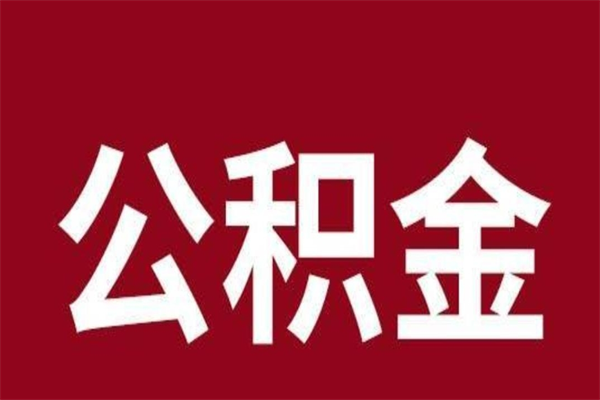 公积金